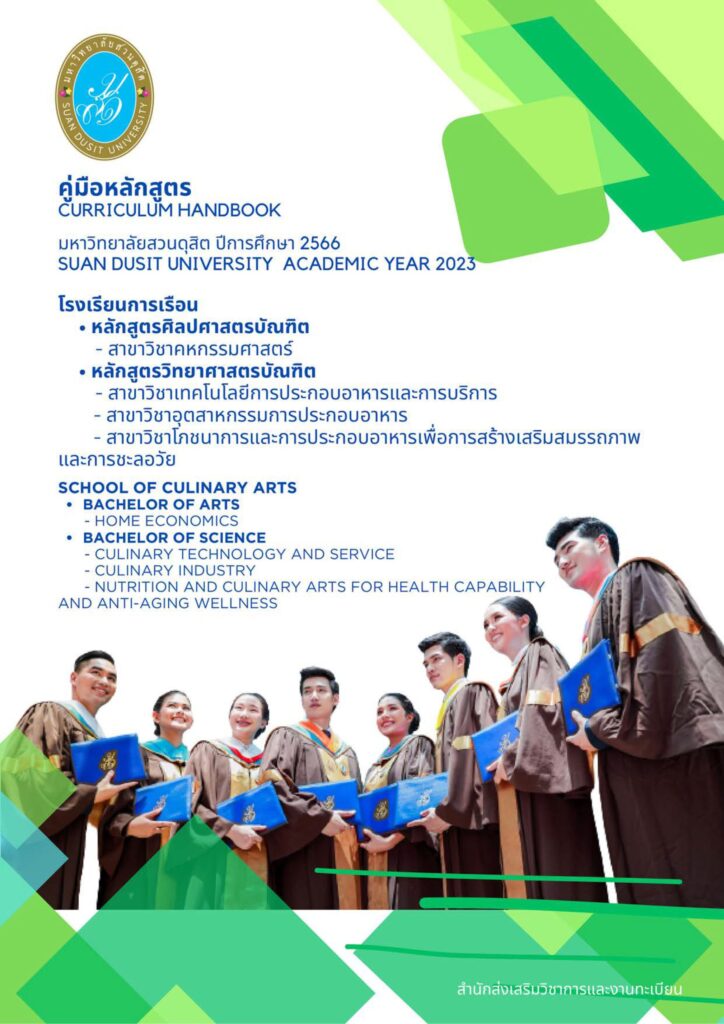 มหาวิทยาลัยสวนดุสิต
SUAN DUSIT UNIVERSITY

คู่มือหลักสูตร
CURRICULUM HANDBOOK

มหาวิทยาลัยสวนดุสิต ปีการศึกษา 2566
SUAN DUSIT UNIVERSITY ACADEMIC YEAR 2023

โรงเรียนการเรือน
• หลักสูตรศิลปศาสตรบัณฑิต
- สาขาวิชาคหกรรมศาสตร์
• หลักสูตรวิทยาศาสตรบัณฑิต
- สาขาวิชาเทคโนโลยีการประกอบอาหารและการบริการ
- สาขาวิชาอุตสาหกรรมการประกอบอาหาร
- สาขาวิชาโภชนาการและการประกอบอาหารเพื่อการสร้างเสริมสมรรถภาพและการชะลอวัย

SCHOOL OF CULINARY ARTS
• BACHELOR OF ARTS
- HOME ECONOMICS
• BACHELOR OF SCIENCE
- CULINARY TECHNOLOGY AND SERVICE
- CULINARY INDUSTRY
- NUTRITION AND CULINARY ARTS FOR HEALTH CAPABILITY AND ANTI-AGING WELLNESS

สำนักส่งเสริมวิชาการและงานทะเบียน